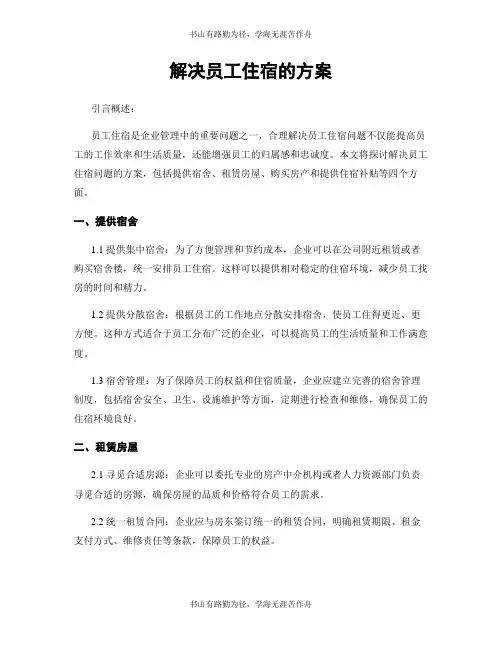 书山有路勤为径，学海无涯苦作舟

解决员工住宿的方案

引言概述：

员工住宿是企业管理中的重要问题之一，合理解决员工住宿问题不仅能提高员工的工作效率和生活质量，还能增强员工的归属感和忠诚度。本文将探讨解决员工住宿问题的方案，包括提供宿舍、租赁房屋、购买房产和提供住宿补贴等四个方面。

一、提供宿舍

1.1 提供集中宿舍：为了方便管理和节约成本，企业可以在公司附近租赁或者购买宿舍楼，统一安排员工住宿。这样可以提供相对稳定的住宿环境，减少员工找房的时间和精力。

1.2 提供分散宿舍：根据员工的工作地点分散安排宿舍，使员工住得更近、更方便。这种方式适合于员工分布广泛的企业，可以提高员工的生活质量和工作满意度。

1.3 宿舍管理：为了保障员工的权益和住宿质量，企业应建立完善的宿舍管理制度，包括宿舍安全、卫生、设施维护等方面，定期进行检查和维修，确保员工的住宿环境良好。

二、租赁房屋

2.1 寻觅合适房源：企业可以委托专业的房产中介机构或者人力资源部门负责寻觅合适的房源，确保房屋的品质和价格符合员工的需求。

2.2 统一租赁合同：企业应与房东签订统一的租赁合同，明确租赁期限、租金支付方式、维修责任等条款，保障员工的权益。

书山有路勤为径，学海无涯苦作舟